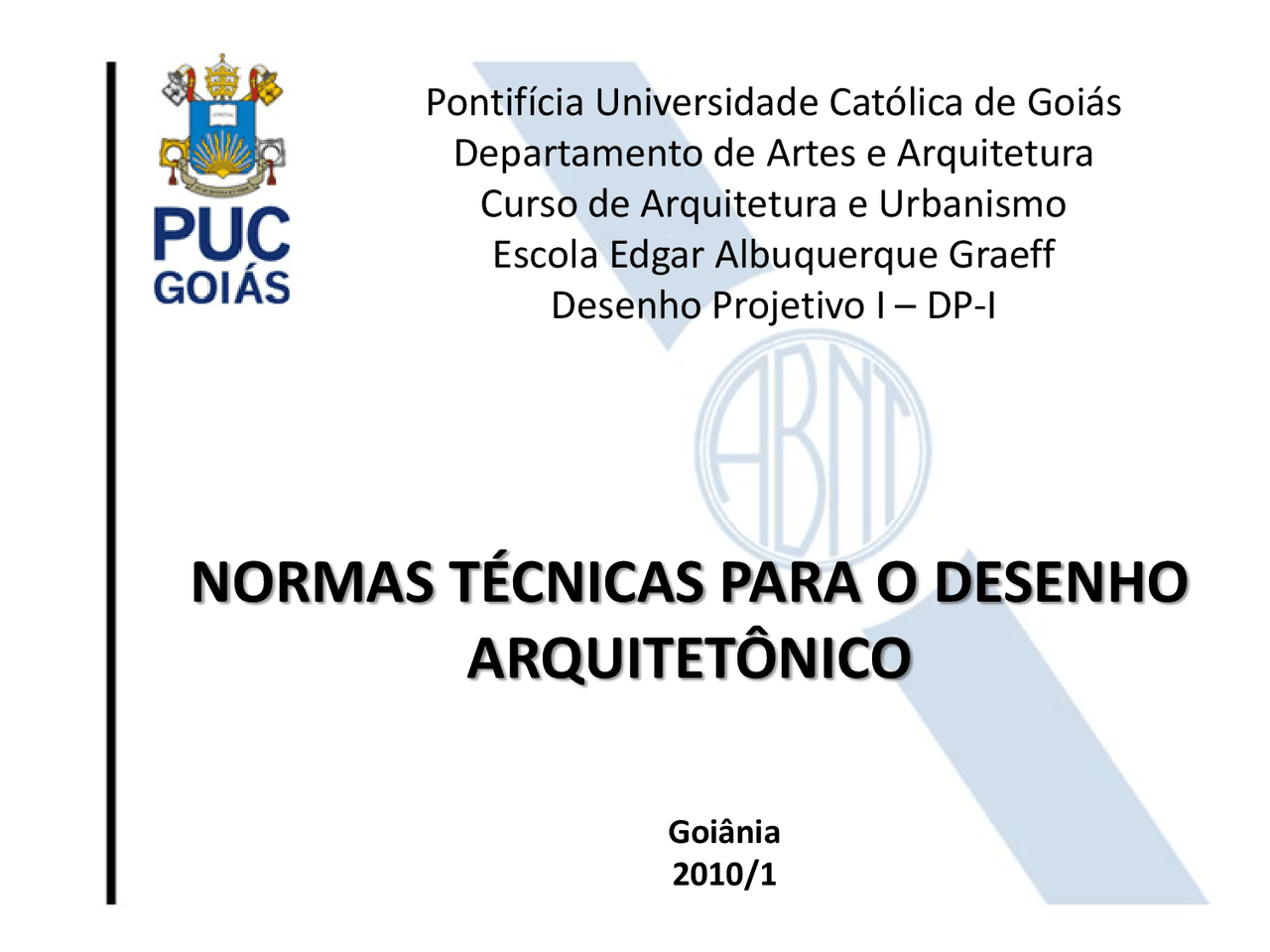 PUC
GOIÁS

Pontifícia Universidade Católica de Goiás
Departamento de Artes e Arquitetura
Curso de Arquitetura e Urbanismo
Escola Edgar Albuquerque Graeff
Desenho Projetivo I – DP-I

ABNT

NORMAS TÉCNICAS PARA O DESENHO ARQUITETÔNICO

Goiânia
2010/1